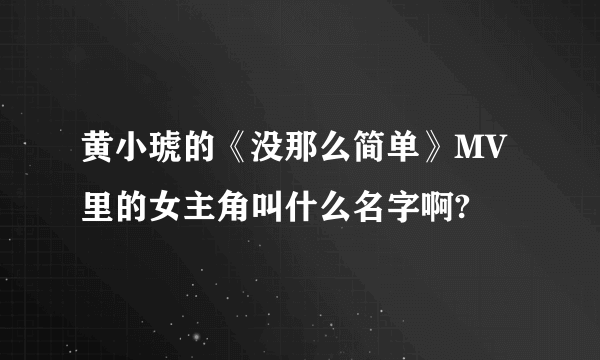 黄小琥的《没那么简单》MV里的女主角叫什么名字啊?